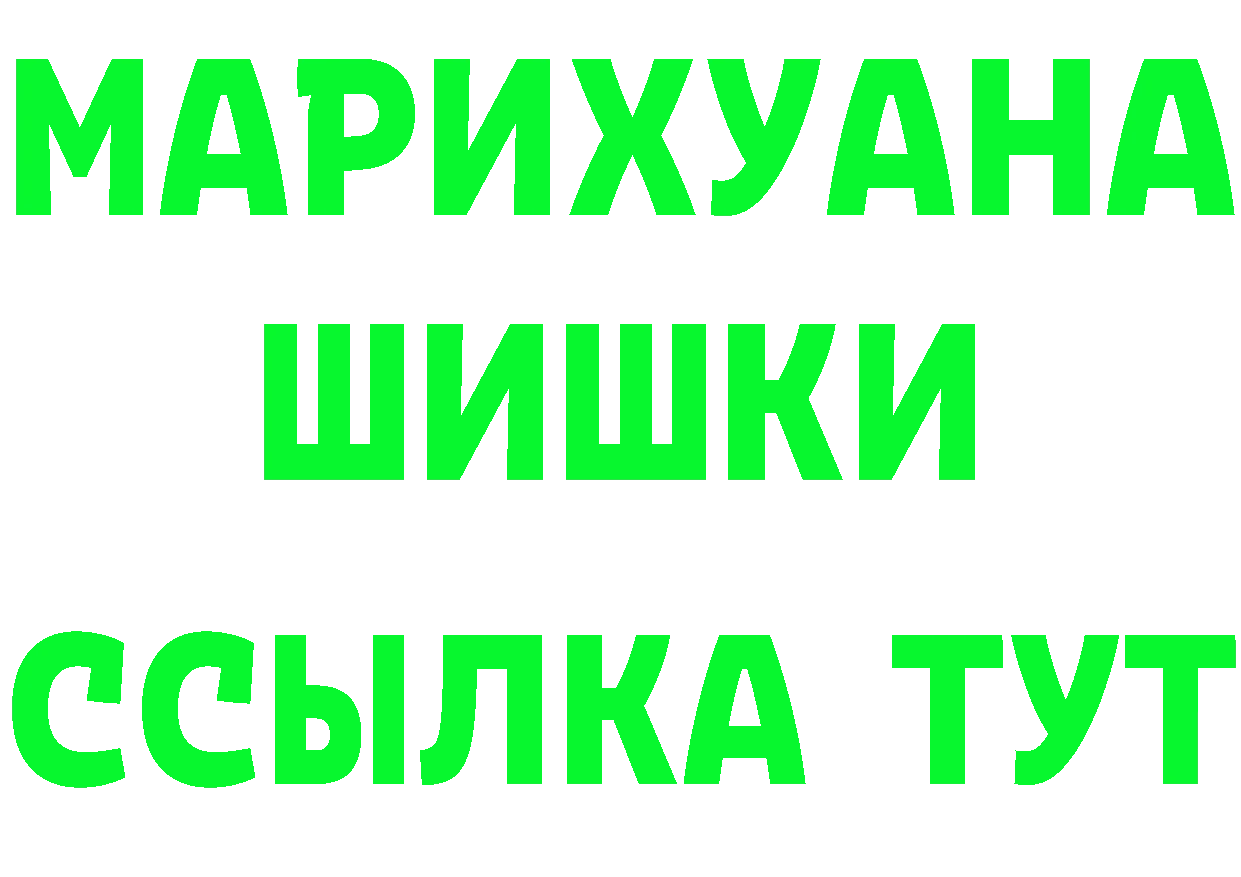 МАРИХУАНА
ШИШКИ
ССЫЛКА ТУТ